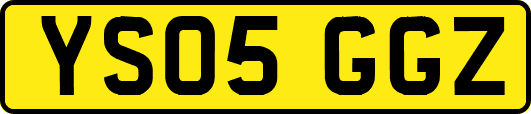 YS05 GGZ